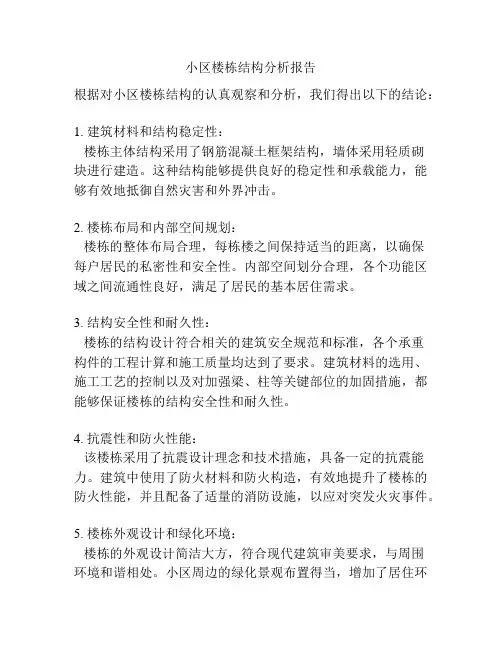 小区楼栋结构分析报告

根据对小区楼栋结构的认真观察和分析，我们得出以下的结论：

1. 建筑材料和结构稳定性：
楼栋主体结构采用了钢筋混凝土框架结构，墙体采用轻质砌块进行建造。这种结构能够提供良好的稳定性和承载能力，能够有效地抵御自然灾害和外界冲击。

2. 楼栋布局和内部空间规划：
楼栋的整体布局合理，每栋楼之间保持适当的距离，以确保每户居民的私密性和安全性。内部空间划分合理，各个功能区域之间流通性良好，满足了居民的基本居住需求。

3. 结构安全性和耐久性：
楼栋的结构设计符合相关的建筑安全规范和标准，各个承重构件的工程计算和施工质量均达到了要求。建筑材料的选用、施工工艺的控制以及对加强梁、柱等关键部位的加固措施，都能够保证楼栋的结构安全性和耐久性。

4. 抗震性和防火性能：
该楼栋采用了抗震设计理念和技术措施，具备一定的抗震能力。建筑中使用了防火材料和防火构造，有效地提升了楼栋的防火性能，并且配备了适量的消防设施，以应对突发火灾事件。

5. 楼栋外观设计和绿化环境：
楼栋的外观设计简洁大方，符合现代建筑审美要求，与周围环境和谐相处。小区周边的绿化景观布置得当，增加了居住环